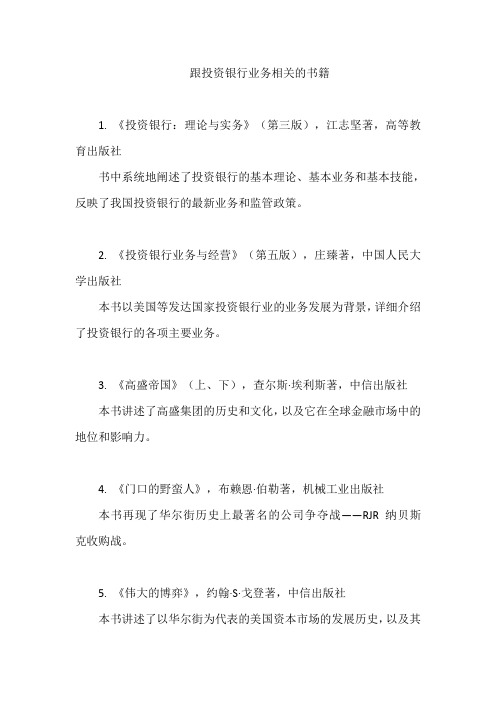 跟投资银行业务相关的书籍

1. 《投资银行：理论与实务》（第三版），江志坚著，高等教育出版社

书中系统地阐述了投资银行的基本理论、基本业务和基本技能，反映了我国投资银行的最新业务和监管政策。

2. 《投资银行业务与经营》（第五版），庄臻著，中国人民大学出版社

本书以美国等发达国家投资银行业的业务发展为背景，详细介绍了投资银行的各项主要业务。

3. 《高盛帝国》（上、下），查尔斯·埃利斯著，中信出版社

本书讲述了高盛集团的历史和文化，以及它在全球金融市场中的地位和影响力。

4. 《门口的野蛮人》，布赖恩·伯勒著，机械工业出版社

本书再现了华尔街历史上最著名的公司争夺战——RJR 纳贝斯克收购战。

5. 《伟大的博弈》，约翰·S·戈登著，中信出版社

本书讲述了以华尔街为代表的美国资本市场的发展历史，以及其